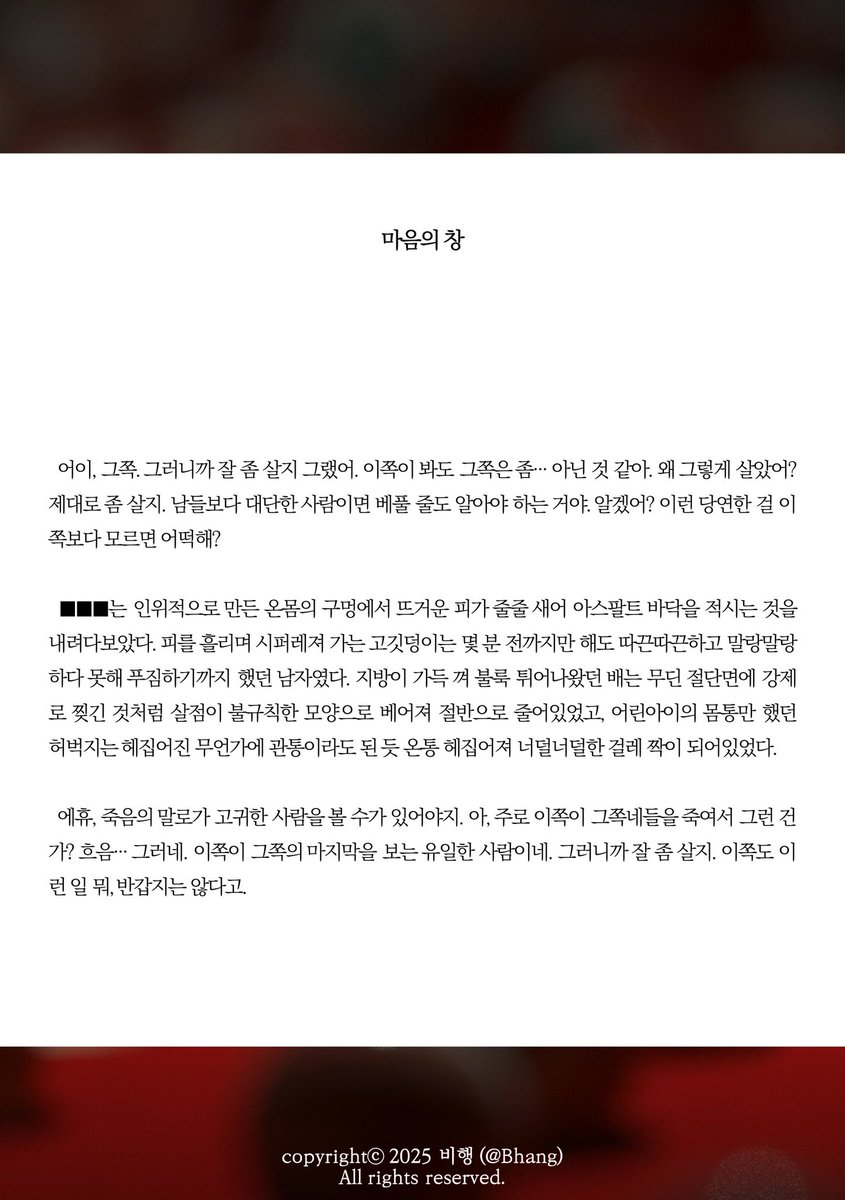 마음의 창

어이, 그쪽. 그러니까 잘 좀 살지 그랬어. 이쪽이 봐도 그쪽은 좀… 아닌 것 같아. 왜 그렇게 살았어? 제대로 좀 살지. 남들보다 대단한 사람이면 베풀 줄도 알아야 하는 거야. 알겠어? 이런 당연한 걸 이쪽보다 모르면 어떡해?

■■■는 인위적으로 만든 온몸의 구멍에서 뜨거운 피가 줄줄 새어 아스팔트 바닥을 적시는 것을 내려다보았다. 피를 흘리며 시퍼레져 가는 고깃덩이는 몇 분 전까지만 해도 따끈따끈하고 말랑말랑하다 못해 푸짐하기까지 했던 남자였다. 지방이 가득 껴 불룩 튀어나왔던 배는 무딘 절단면에 강제로 찢긴 것처럼 살점이 불규칙한 모양으로 베어져 절반으로 줄어있었고, 어린아이의 몸통만 했던 허벅지는 헤집어진 무언가에 관통이라도 된 듯 온통 헤집어져 너덜너덜한 걸레 짝이 되어있었다.

에휴, 죽음의 말로가 고귀한 사람을 볼 수가 있어야지. 아, 주로 이쪽이 그쪽네들을 죽여서 그런 건가? 흐음… 그러네. 이쪽이 그쪽의 마지막을 보는 유일한 사람이네. 그러니까 잘 좀 살지. 이쪽도 이런 일 뭐, 반갑지는 않다고.

copyright© 2025 비행 (@Bhang)
All rights reserved.